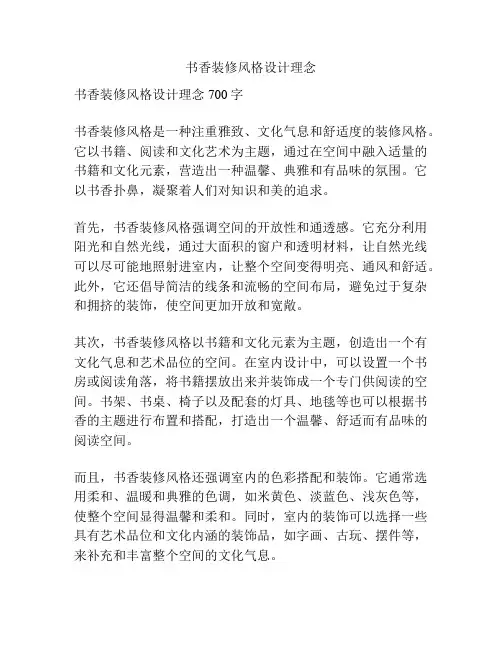 书香装修风格设计理念

书香装修风格设计理念 700 字

书香装修风格是一种注重雅致、文化气息和舒适度的装修风格。它以书籍、阅读和文化艺术为主题，通过在空间中融入适量的书籍和文化元素，营造出一种温馨、典雅和有品味的氛围。它以书香扑鼻，凝聚着人们对知识和美的追求。

首先，书香装修风格强调空间的开放性和通透感。它充分利用阳光和自然光线，通过大面积的窗户和透明材料，让自然光线可以尽可能地照射进室内，让整个空间变得明亮、通风和舒适。此外，它还倡导简洁的线条和流畅的空间布局，避免过于复杂和拥挤的装饰，使空间更加开放和宽敞。

其次，书香装修风格以书籍和文化元素为主题，创造出一个有文化气息和艺术品位的空间。在室内设计中，可以设置一个书房或阅读角落，将书籍摆放出来并装饰成一个专门供阅读的空间。书架、书桌、椅子以及配套的灯具、地毯等也可以根据书香的主题进行布置和搭配，打造出一个温馨、舒适而有品味的阅读空间。

而且，书香装修风格还强调室内的色彩搭配和装饰。它通常选用柔和、温暖和典雅的色调，如米黄色、淡蓝色、浅灰色等，使整个空间显得温馨和柔和。同时，室内的装饰可以选择一些具有艺术品位和文化内涵的装饰品，如字画、古玩、摆件等，来补充和丰富整个空间的文化气息。